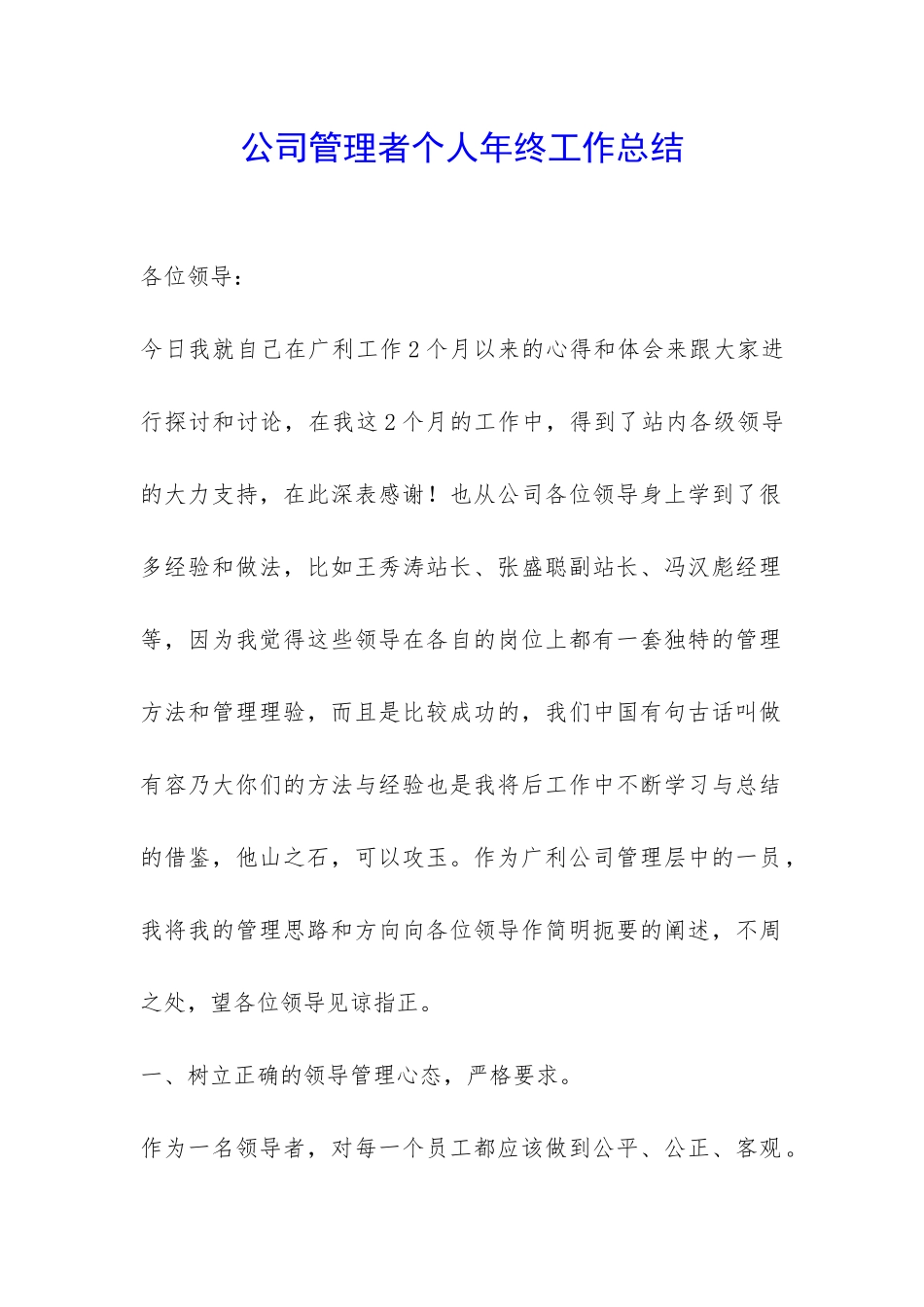 公司管理者个人年终工作总结

各位领导：

今日我就自己在广利工作2个月以来的心得和体会来跟大家进行探讨和讨论，在我这2个月的工作中，得到了站内各级领导的大力支持，在此深表感谢！也从公司各位领导身上学到了很多经验和做法，比如王秀涛站长、张盛聪副站长、冯汉彪经理等，因为我觉得这些领导在各自的岗位上都有一套独特的管理方法和管理理验，而且是比较成功的，我们中国有句古话叫做有容乃大你们的方法与经验也是我将后工作中不断学习与总结的借鉴，他山之石，可以攻玉。作为广利公司管理层中的一员，我将我的管理思路和方向向各位领导作简明扼要的阐述，不周之处，望各位领导见谅指正。

一、树立正确的领导管理心态，严格要求。

作为一名领导者，对每一个员工都应该做到公平、公正、客观。